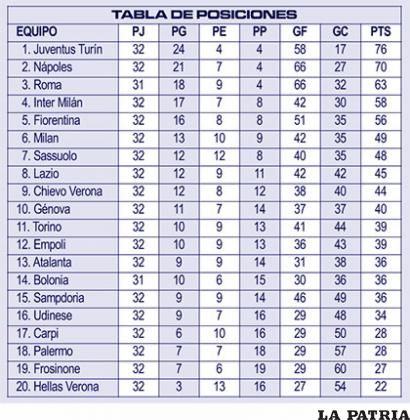 TABLA DE POSICIONES

| EQUIPO | PJ | PG | PE | PP | GF | GC | PTS |
|---|---|---|---|---|---|---|---|
| 1. Juventus Turín | 32 | 24 | 4 | 4 | 58 | 17 | 76 |
| 2. Nápoles | 32 | 21 | 7 | 4 | 66 | 27 | 70 |
| 3. Roma | 31 | 18 | 9 | 4 | 66 | 32 | 63 |
| 4. Inter Milán | 32 | 17 | 7 | 8 | 42 | 30 | 58 |
| 5. Fiorentina | 32 | 16 | 8 | 8 | 51 | 35 | 56 |
| 6. Milan | 32 | 13 | 10 | 9 | 42 | 35 | 49 |
| 7. Sassuolo | 32 | 12 | 12 | 8 | 40 | 35 | 48 |
| 8. Lazio | 32 | 12 | 9 | 11 | 42 | 42 | 45 |
| 9. Chievo Verona | 32 | 12 | 8 | 12 | 38 | 40 | 44 |
| 10. Génova | 32 | 11 | 7 | 14 | 37 | 37 | 40 |
| 11. Torino | 32 | 10 | 9 | 13 | 41 | 44 | 39 |
| 12. Empoli | 32 | 10 | 9 | 13 | 36 | 43 | 39 |
| 13. Atalanta | 32 | 9 | 9 | 14 | 31 | 38 | 36 |
| 14. Bolonia | 31 | 10 | 6 | 15 | 30 | 36 | 36 |
| 15. Sampdoria | 32 | 9 | 9 | 14 | 46 | 49 | 36 |
| 16. Udinese | 32 | 9 | 7 | 16 | 29 | 48 | 34 |
| 17. Carpi | 32 | 6 | 10 | 16 | 29 | 50 | 28 |
| 18. Palermo | 32 | 7 | 7 | 18 | 29 | 57 | 28 |
| 19. Frosinone | 32 | 7 | 6 | 19 | 29 | 60 | 27 |
| 20. Hellas Verona | 32 | 3 | 13 | 16 | 27 | 54 | 22 |

LA PATRIA